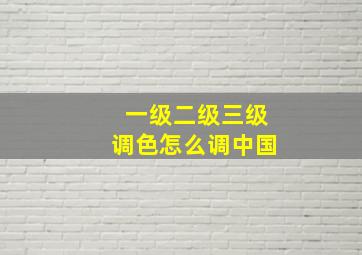 一级二级三级
调色怎么调中国